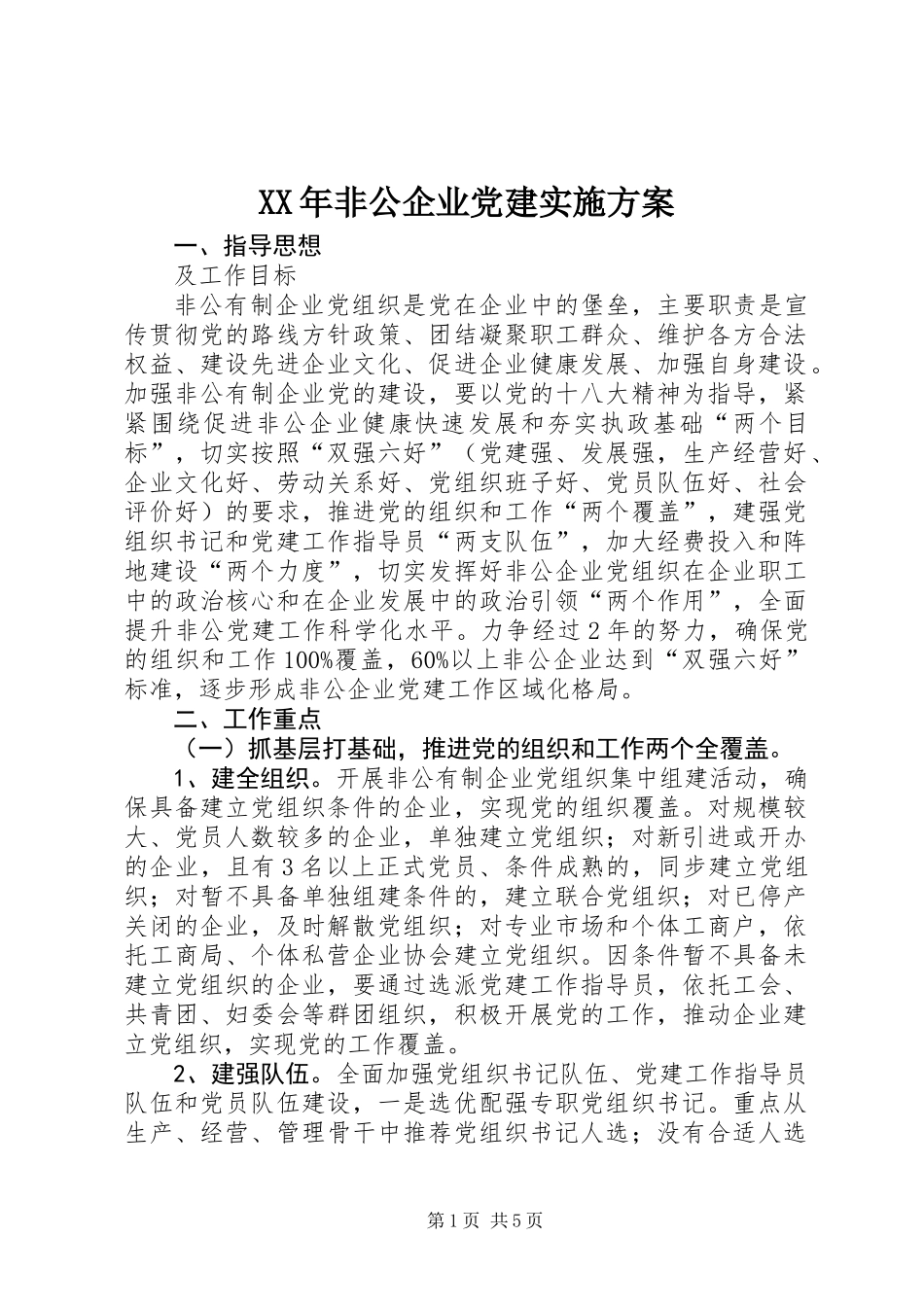 XX年非公企业党建实施方案

一、指导思想

及工作目标

非公有制企业党组织是党在企业中的堡垒，主要职责是宣传贯彻党的路线方针政策、团结凝聚职工群众、维护各方合法权益、建设先进企业文化、促进企业健康发展、加强自身建设。加强非公有制企业党的建设，要以党的十八大精神为指导，紧紧围绕促进非公企业健康快速发展和夯实执政基础“两个目标”，切实按照“双强六好”（党建强、发展强，生产经营好、企业文化好、劳动关系好、党组织班子好、党员队伍好、社会评价好）的要求，推进党的组织和工作“两个覆盖”，建强党组织书记和党建工作指导员“两支队伍”，加大经费投入和阵地建设“两个力度”，切实发挥好非公企业党组织在企业职工中的政治核心和在企业发展中的政治引领“两个作用”，全面提升非公党建工作科学化水平。力争经过2年的努力，确保党的组织和工作100%覆盖，60%以上非公企业达到“双强六好”标准，逐步形成非公企业党建工作区域化格局。

二、工作重点

（一）抓基层打基础，推进党的组织和工作两个全覆盖。

1、建全组织。开展非公有制企业党组织集中组建活动，确保具备建立党组织条件的企业，实现党的组织覆盖。对规模较大、党员人数较多的企业，单独建立党组织；对新引进或开办的企业，且有3名以上正式党员、条件成熟的，同步建立党组织；对暂不具备单独组建条件的，建立联合党组织；对已停产关闭的企业，及时解散党组织；对专业市场和个体工商户，依托工商局、个体私营企业协会建立党组织。因条件暂不具备未建立党组织的企业，要通过选派党建工作指导员，依托工会、共青团、妇委会等群团组织，积极开展党的工作，推动企业建立党组织，实现党的工作覆盖。

2、建强队伍。全面加强党组织书记队伍、党建工作指导员队伍和党员队伍建设，一是选优配强专职党组织书记。重点从生产、经营、管理骨干中推荐党组织书记人选；没有合适人选

第1页 共5页